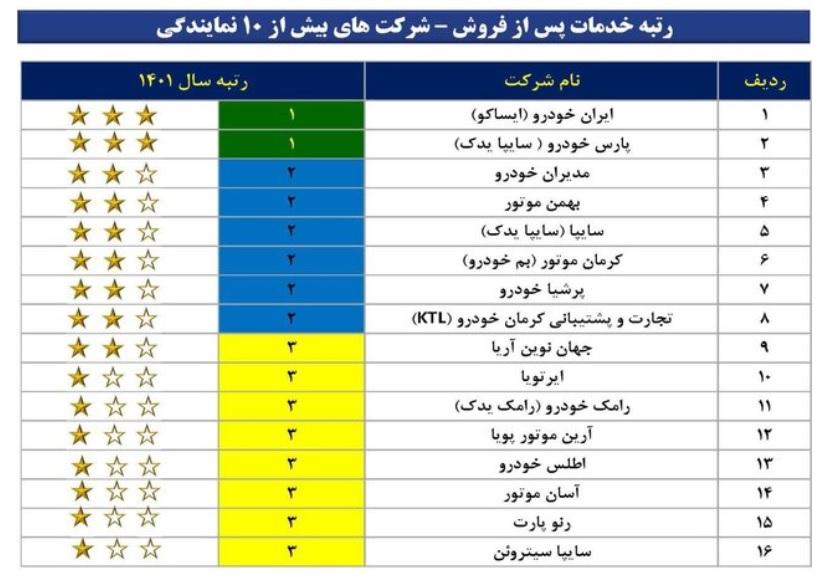 رتبه خدمات پس از فروش – شرکت های بیش از ۱۰ نمایندگی

| ردیف | نام شرکت | رتبه سال ۱۴۰۱ |
|---|---|---|
| ۱ | ایران خودرو (ایساکو) | ۱ |
| ۲ | پارس خودرو ( سایپا یدک) | ۱ |
| ۳ | مدیران خودرو | ۲ |
| ۴ | بهمن موتور | ۲ |
| ۵ | سایپا (سایپا یدک) | ۲ |
| ۶ | کرمان موتور (بم خودرو) | ۲ |
| ۷ | پرشیا خودرو | ۲ |
| ۸ | تجارت و پشتیبانی کرمان خودرو (KTL) | ۲ |
| ۹ | جهان نوین آریا | ۳ |
| ۱۰ | ایرتویا | ۳ |
| ۱۱ | رامک خودرو (رامک یدک) | ۳ |
| ۱۲ | آرین موتور پویا | ۳ |
| ۱۳ | اطلس خودرو | ۳ |
| ۱۴ | آسان موتور | ۳ |
| ۱۵ | رنو پارت | ۳ |
| ۱۶ | سایپا سیتروئن | ۳ |